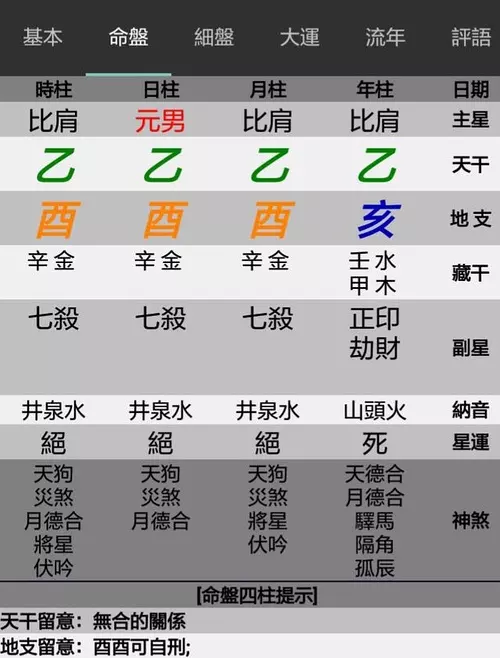 基本 命盤 細盤 大運 流年 評語

| 時柱 | 日柱 | 月柱 | 年柱 | 日期 |
|---|---|---|---|---|
| 比肩 | 元男 | 比肩 | 比肩 | 主星 |
| 乙 | 乙 | 乙 | 乙 | 天干 |
| 酉 | 酉 | 酉 | 亥 | 地支 |
| 辛金 | 辛金 | 辛金 | 壬水 甲木 | 藏干 |
| 七殺 | 七殺 | 七殺 | 正印 劫財 | 副星 |
| 井泉水 | 井泉水 | 井泉水 | 山頭火 | 納音 |
| 絕 | 絕 | 絕 | 死 | 星運 |
| 天狗 災煞 月德合 將星 伏吟 | 天狗 災煞 月德合 | 天狗 災煞 將星 伏吟 | 天德合 月德合 驛馬 隔角 孤辰 | 神煞 |

[命盤四柱提示]

天干留意：無合的關係

地支留意：酉酉可自刑;